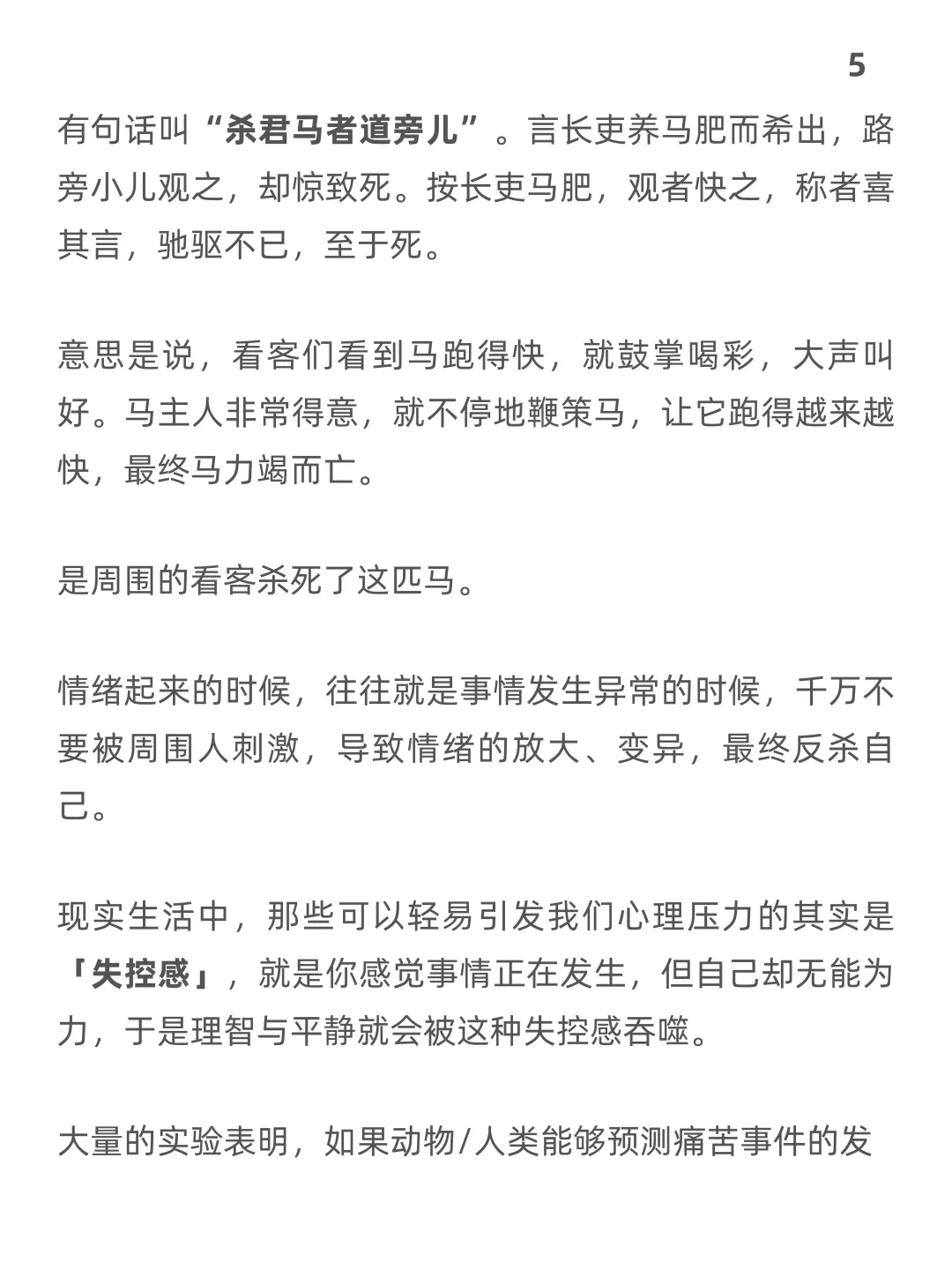 5

有句话叫“杀君马者道旁儿”。言长吏养马肥而希出，路旁小儿观之，却惊致死。按长吏马肥，观者快之，称者喜其言，驰驱不已，至于死。

意思是说，看客们看到马跑得快，就鼓掌喝彩，大声叫好。马主人非常得意，就不停地鞭策马，让它跑得越来越快，最终马力竭而亡。

是周围的看客杀死了这匹马。

情绪起来的时候，往往就是事情发生异常的时候，千万不要被周围人刺激，导致情绪的放大、变异，最终反杀自己。

现实生活中，那些可以轻易引发我们心理压力的其实是「失控感」，就是你感觉事情正在发生，但自己却无能为力，于是理智与平静就会被这种失控感吞噬。

大量的实验表明，如果动物/人类能够预测痛苦事件的发